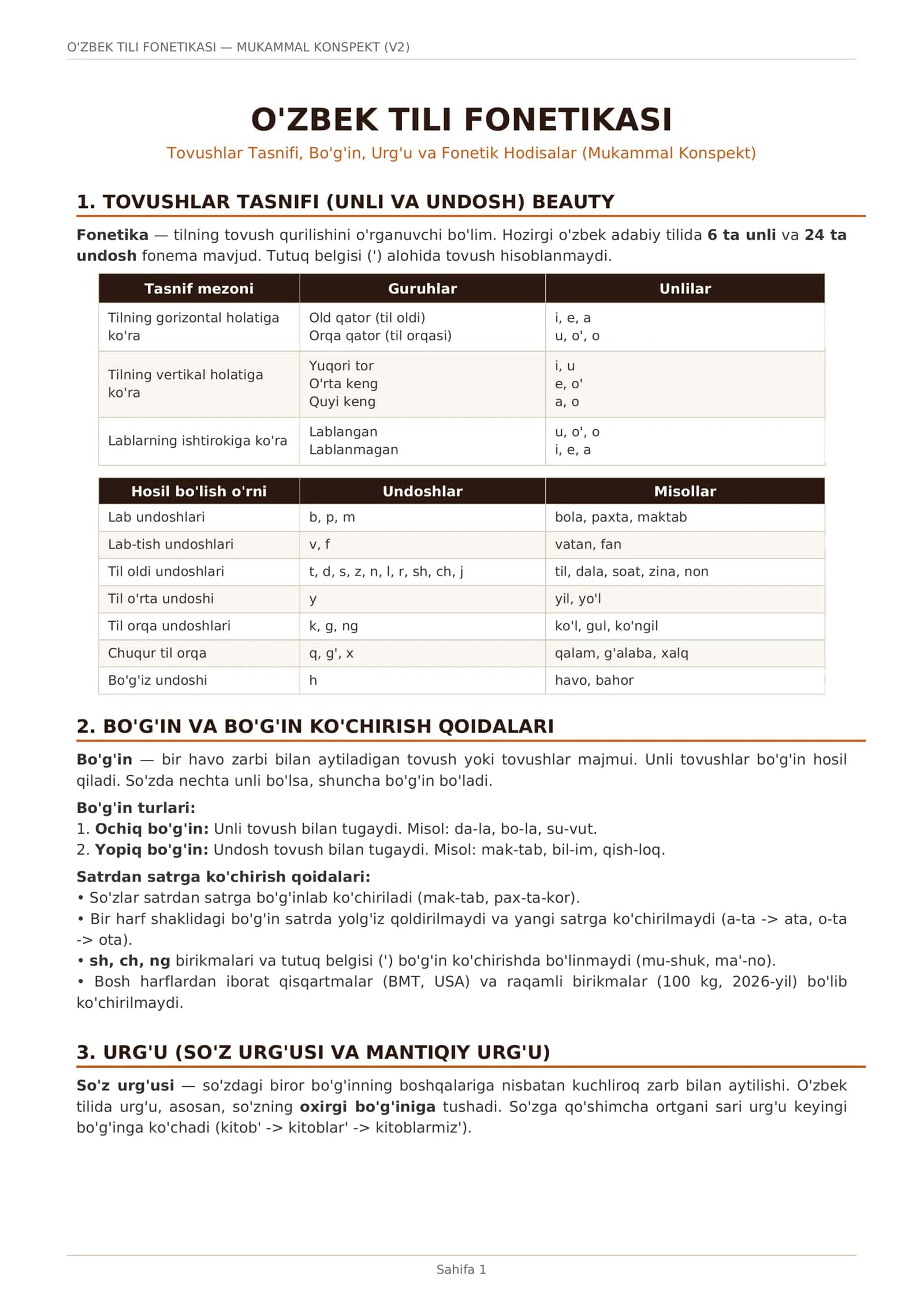 O'ZBEK TILI FONETIKASI — MUKAMMAL KONSPEKT (V2)

O'ZBEK TILI FONETIKASI

Tovushlar Tasnifi, Bo'g'in, Urg'u va Fonetik Hodisalar (Mukammal Konspekt)

1. TOVUSHLAR TASNIFI (UNLI VA UNDOSH) BEAUTY

Fonetika — tilning tovush qurilishini o'rganuvchi bo'lim. Hozirgi o'zbek adabiy tilida 6 ta unli va 24 ta undosh fonema mavjud. Tutuq belgisi (') alohida tovush hisoblanmaydi.

| Tasnif mezoni | Guruhlar | Unlilar |
|---|---|---|
| Tilning gorizontal holatiga ko'ra | Old qator (til oldi) Orqa qator (til orqasi) | i, e, a u, o', o |
| Tilning vertikal holatiga ko'ra | Yuqori tor O'rta keng Quyi keng | i, u e, o' a, o |
| Lablarning ishtirokiga ko'ra | Lablangan Lablanmagan | u, o', o i, e, a |

| Hosil bo'lish o'rni | Undoshlar | Misollar |
|---|---|---|
| Lab undoshlari | b, p, m | bola, paxta, maktab |
| Lab-tish undoshlari | v, f | vatan, fan |
| Til oldi undoshlari | t, d, s, z, n, l, r, sh, ch, j | til, dala, soat, zina, non |
| Til o'rta undoshi | y | yil, yo'l |
| Til orqa undoshlari | k, g, ng | ko'l, gul, ko'ngil |
| Chuqur til orqa | q, g', x | qalam, g'alaba, xalq |
| Bo'g'iz undoshi | h | havo, bahor |

2. BO'G'IN VA BO'G'IN KO'CHIRISH QOIDALARI

Bo'g'in — bir havo zarbi bilan aytiladigan tovush yoki tovushlar majmui. Unli tovushlar bo'g'in hosil qiladi. So'zda nechta unli bo'lsa, shuncha bo'g'in bo'ladi.

Bo'g'in turlari:
1. Ochiq bo'g'in: Unli tovush bilan tugaydi. Misol: da-la, bo-la, su-vut.
2. Yopiq bo'g'in: Undosh tovush bilan tugaydi. Misol: mak-tab, bil-im, qish-loq.

Satrdan satrga ko'chirish qoidalari:
• So'zlar satrdan satrga bo'g'inlab ko'chiriladi (mak-tab, pax-ta-kor).
• Bir harf shaklidagi bo'g'in satrda yolg'iz qoldirilmaydi va yangi satrga ko'chirilmaydi (a-ta -> ata, o-ta -> ota).
• sh, ch, ng birikmalari va tutuq belgisi (') bo'g'in ko'chirishda bo'linmaydi (mu-shuk, ma'-no).
• Bosh harflardan iborat qisqartmalar (BMT, USA) va raqamli birikmalar (100 kg, 2026-yil) bo'lib ko'chirilmaydi.

3. URG'U (SO'Z URG'USI VA MANTIQIY URG'U)

So'z urg'usi — so'zdagi biror bo'g'inning boshqalariga nisbatan kuchliroq zarb bilan aytilishi. O'zbek tilida urg'u, asosan, so'zning oxirgi bo'g'iniga tushadi. So'zga qo'shimcha ortgani sari urg'u keyingi bo'g'inga ko'chadi (kitob' -> kitoblar' -> kitoblarmiz').

Sahifa 1